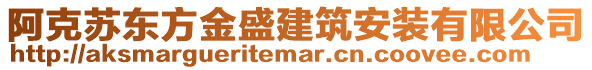 阿克苏东方金盛建筑安装有限公司
http://aksmargueritemar.cn.coovee.com